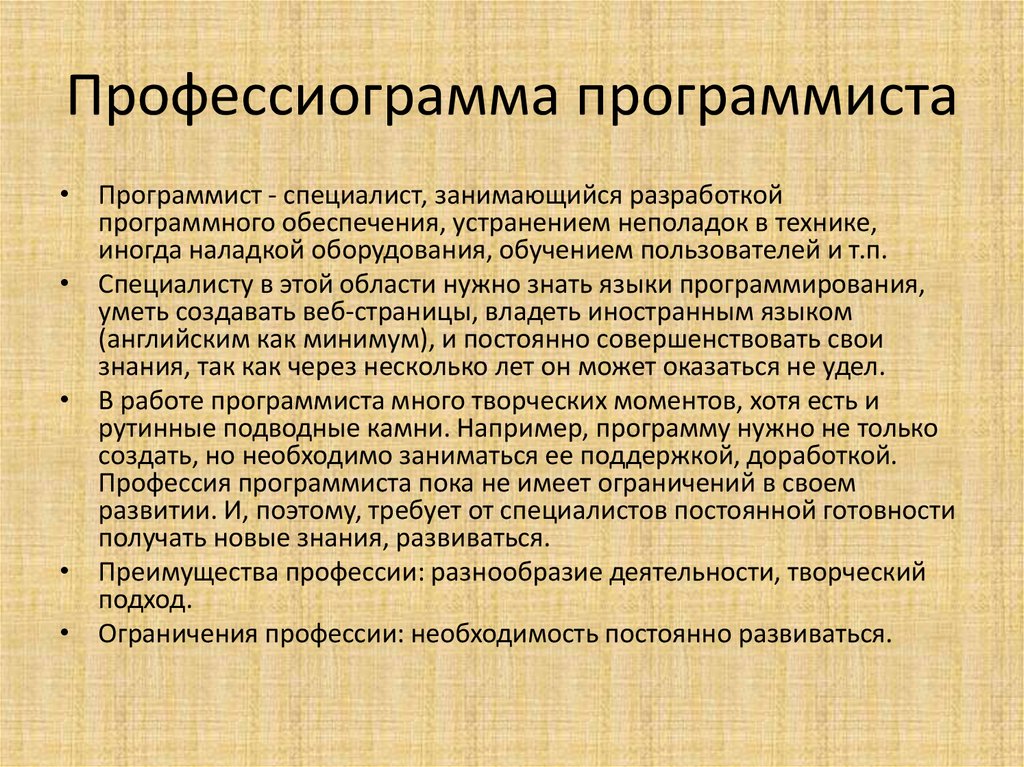 Профессиограмма программиста

• Программист - специалист, занимающийся разработкой программного обеспечения, устранением неполадок в технике, иногда наладкой оборудования, обучением пользователей и т.п.
• Специалисту в этой области нужно знать языки программирования, уметь создавать веб-страницы, владеть иностранным языком (английским как минимум), и постоянно совершенствовать свои знания, так как через несколько лет он может оказаться не удел.
• В работе программиста много творческих моментов, хотя есть и рутинные подводные камни. Например, программу нужно не только создать, но необходимо заниматься ее поддержкой, доработкой. Профессия программиста пока не имеет ограничений в своем развитии. И, поэтому, требует от специалистов постоянной готовности получать новые знания, развиваться.
• Преимущества профессии: разнообразие деятельности, творческий подход.
• Ограничения профессии: необходимость постоянно развиваться.